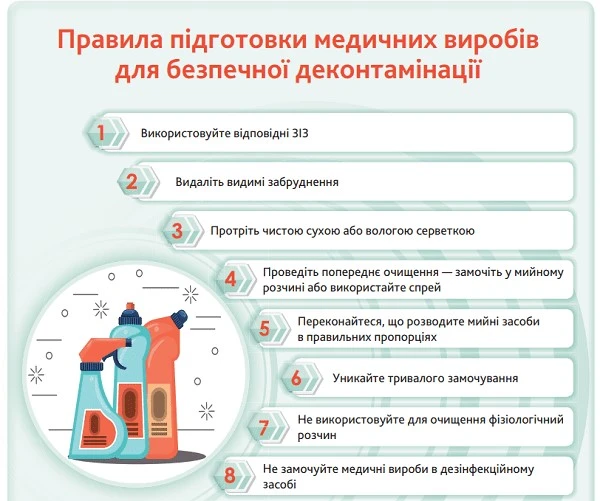 Правила підготовки медичних виробів для безпечної деконтамінації

1 Використовуйте відповідні ЗІЗ

2 Видаліть видимі забруднення

3 Протріть чистою сухою або вологою серветкою

4 Проведіть попереднє очищення — замочіть у мийному розчині або використайте спрей

5 Переконайтеся, що розводите мийні засоби в правильних пропорціях

6 Уникайте тривалого замочування

7 Не використовуйте для очищення фізіологічний розчин

8 Не замочуйте медичні вироби в дезінфекційному засобі